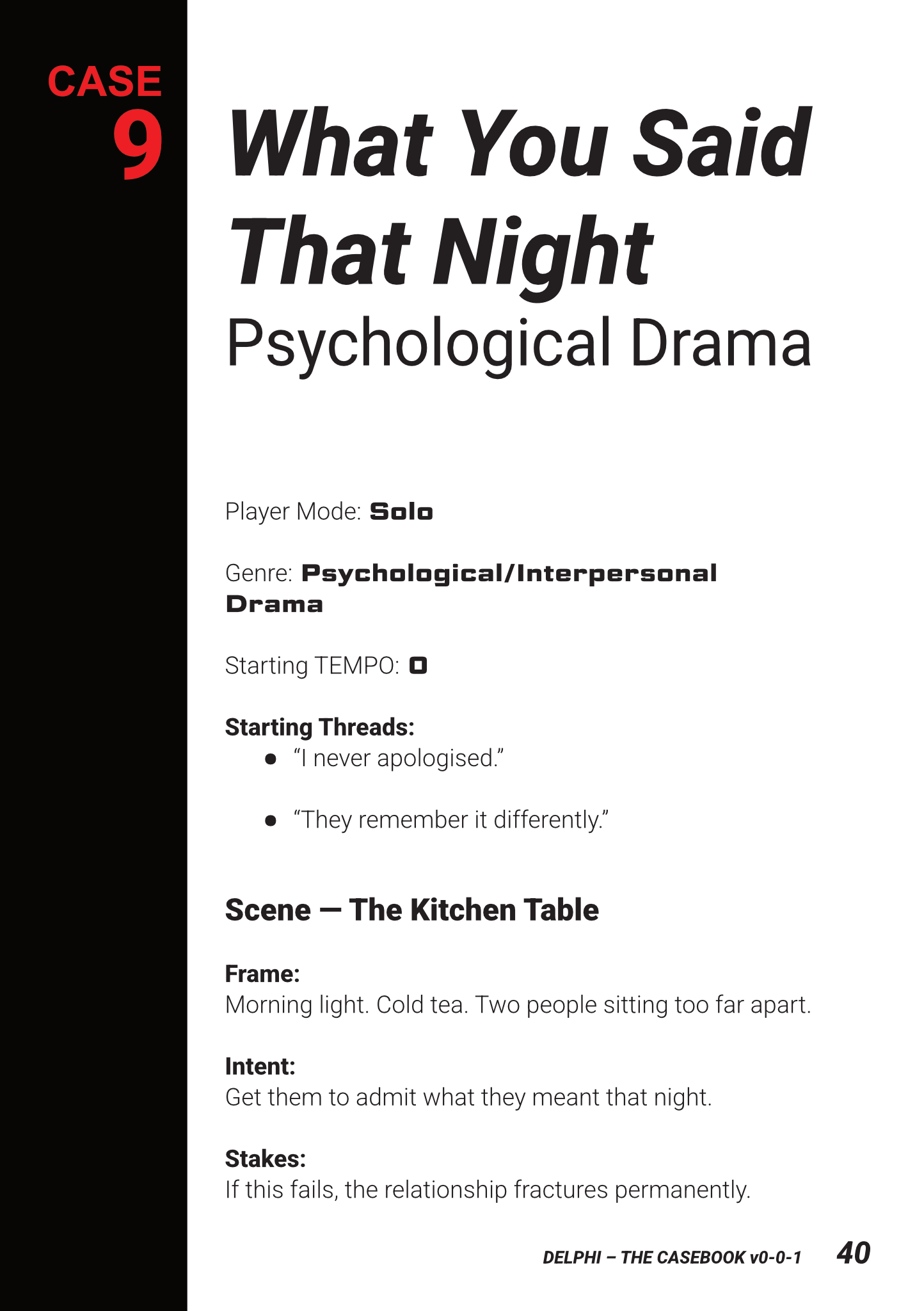 CASE
9

What You Said That Night

Psychological Drama

Player Mode: Solo

Genre: Psychological/Interpersonal Drama

Starting TEMPO: 0

Starting Threads:
• "I never apologised."
• "They remember it differently."

Scene — The Kitchen Table

Frame:
Morning light. Cold tea. Two people sitting too far apart.

Intent:
Get them to admit what they meant that night.

Stakes:
If this fails, the relationship fractures permanently.

DELPHI – THE CASEBOOK v0-0-1 40